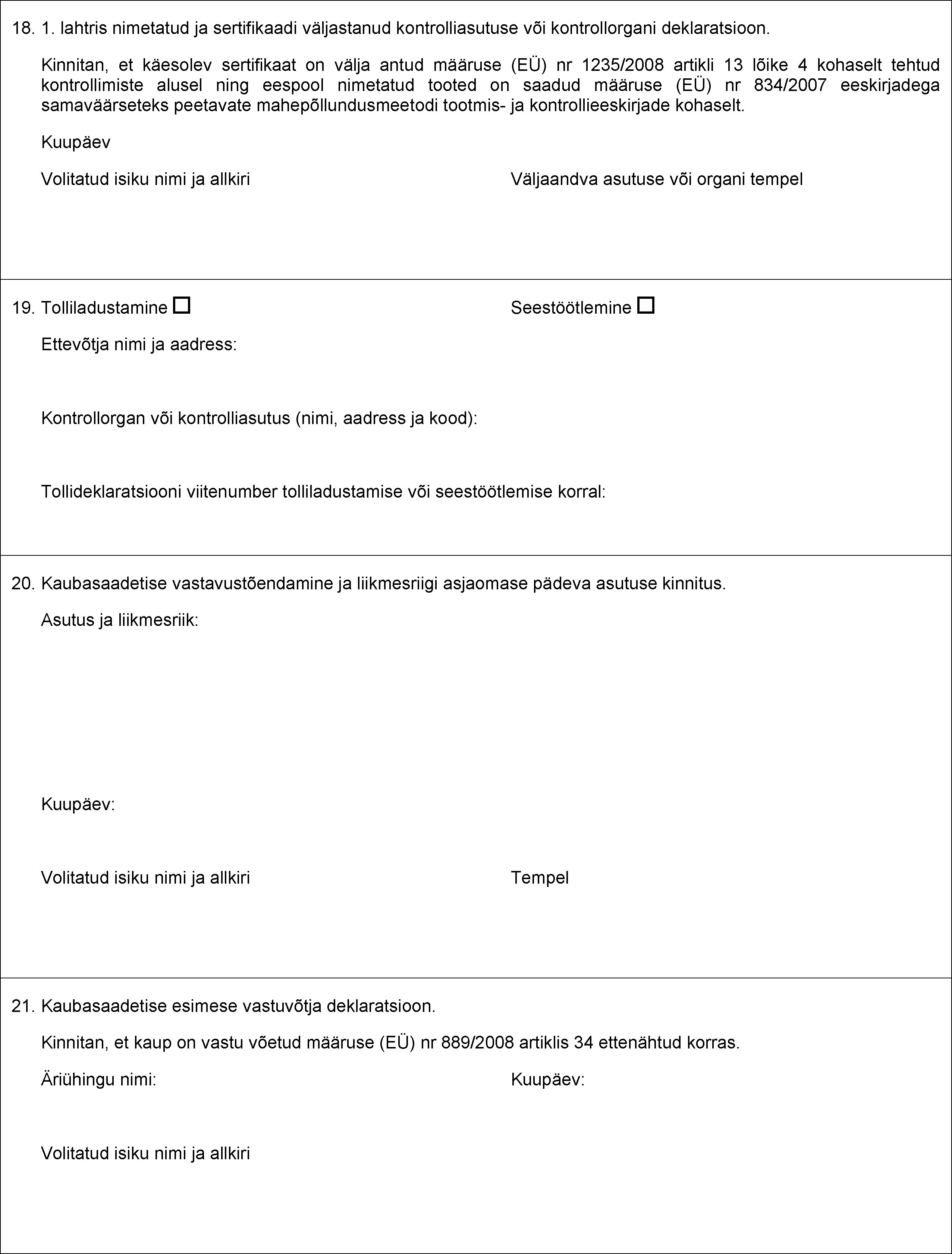 18. 1. lahtris nimetatud ja sertifikaadi väljastanud kontrolliasutuse või kontrollorgani deklaratsioon.

Kinnitan, et käesolev sertifikaat on välja antud määruse (EÜ) nr 1235/2008 artikli 13 lõike 4 kohaselt tehtud kontrollimiste alusel ning eespool nimetatud tooted on saadud määruse (EÜ) nr 834/2007 eeskirjadega samaväärseteks peetavate mahepõllundusmeetodi tootmis- ja kontrollieeskirjade kohaselt.

Kuupäev

Volitatud isiku nimi ja allkiri

Väljaandva asutuse või organi tempel

19. Tolliladustamine ☐

Seestöötlemine ☐

Ettevõtja nimi ja aadress:

Kontrollorgan või kontrolliasutus (nimi, aadress ja kood):

Tollideklaratsiooni viitenumber tolliladustamise või seestöötlemise korral:

20. Kaubasaadetise vastavustõendamine ja liikmesriigi asjaomase pädeva asutuse kinnitus.

Asutus ja liikmesriik:

Kuupäev:

Volitatud isiku nimi ja allkiri

Tempel

21. Kaubasaadetise esimese vastuvõtja deklaratsioon.

Kinnitan, et kaup on vastu võetud määruse (EÜ) nr 889/2008 artiklis 34 ettenähtud korras.

Äriühingu nimi:

Kuupäev:

Volitatud isiku nimi ja allkiri